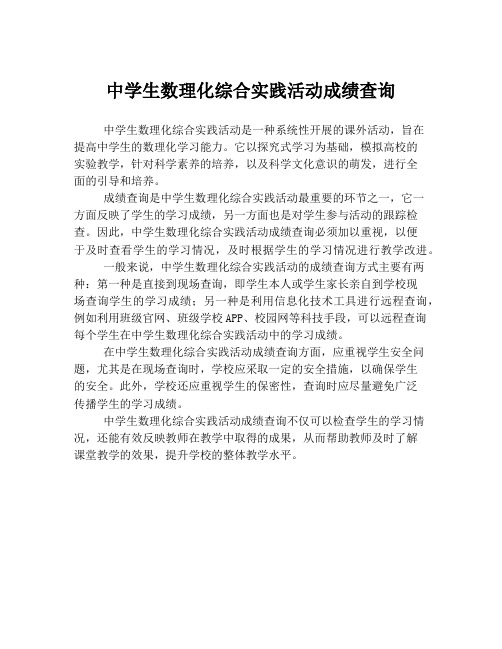 中学生数理化综合实践活动成绩查询

中学生数理化综合实践活动是一种系统性开展的课外活动，旨在提高中学生的数理化学习能力。它以探究式学习为基础，模拟高校的实验教学，针对科学素养的培养，以及科学文化意识的萌发，进行全面的引导和培养。

成绩查询是中学生数理化综合实践活动最重要的环节之一，它一方面反映了学生的学习成绩，另一方面也是对学生参与活动的跟踪检查。因此，中学生数理化综合实践活动成绩查询必须加以重视，以便于及时查看学生的学习情况，及时根据学生的学习情况进行教学改进。

一般来说，中学生数理化综合实践活动的成绩查询方式主要有两种：第一种是直接到现场查询，即学生本人或学生家长亲自到学校现场查询学生的学习成绩；另一种是利用信息化技术工具进行远程查询，例如利用班级官网、班级学校APP、校园网等科技手段，可以远程查询每个学生在中学生数理化综合实践活动中的学习成绩。

在中学生数理化综合实践活动成绩查询方面，应重视学生安全问题，尤其是在现场查询时，学校应采取一定的安全措施，以确保学生的安全。此外，学校还应重视学生的保密性，查询时应尽量避免广泛传播学生的学习成绩。

中学生数理化综合实践活动成绩查询不仅可以检查学生的学习情况，还能有效反映教师在教学中取得的成果，从而帮助教师及时了解课堂教学的效果，提升学校的整体教学水平。